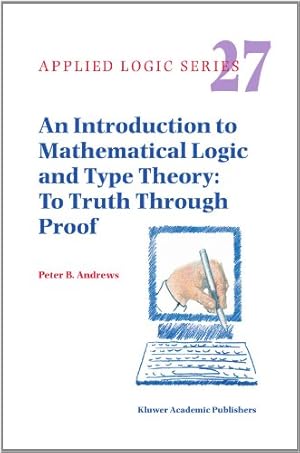 APPLIED LOGIC SERIES 27

An Introduction to Mathematical Logic and Type Theory: To Truth Through Proof

Peter B. Andrews

Kluwer Academic Publishers